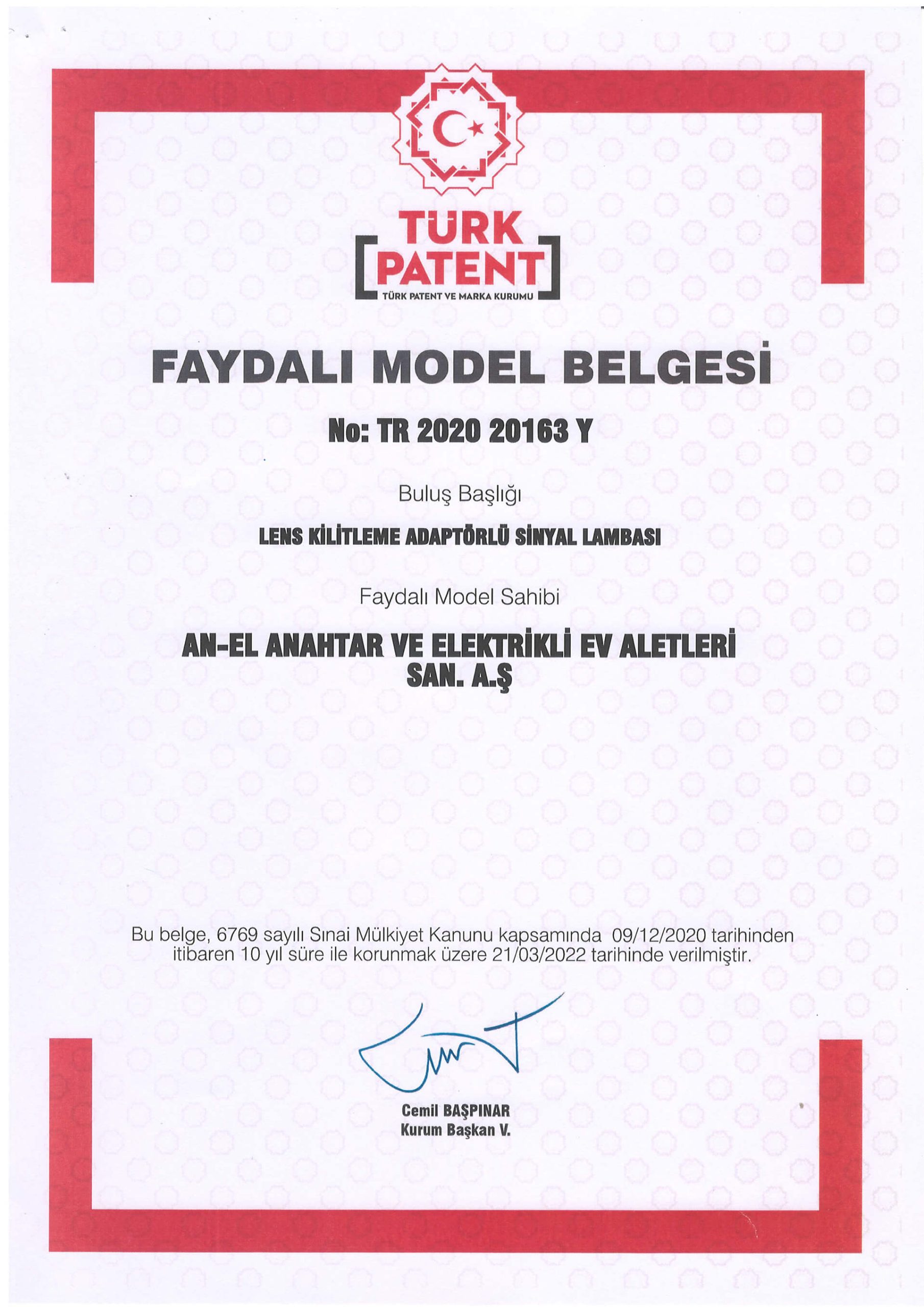 TÜRK PATENT
TÜRK PATENT VE MARKA KURUMU

FAYDALI MODEL BELGESİ

No: TR 2020 20163 Y

Buluş Başlığı

LENS KİLİTLEME ADAPTÖRLÜ SİNYAL LAMBASI

Faydalı Model Sahibi

AN-EL ANAHTAR VE ELEKTRİKLİ EV ALETLERİ SAN. A.Ş

Bu belge, 6769 sayılı Sınai Mülkiyet Kanunu kapsamında 09/12/2020 tarihinden itibaren 10 yıl süre ile korunmak üzere 21/03/2022 tarihinde verilmiştir.

Cemil BAŞPINAR
Kurum Başkan V.